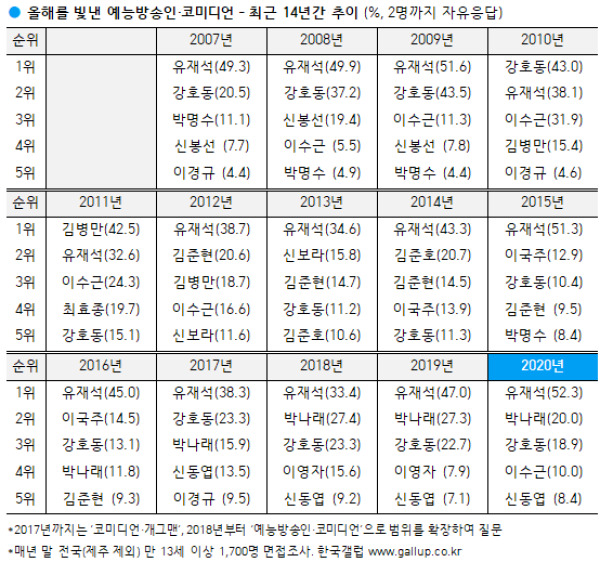 ● 올해를 빛낸 예능방송인·코미디언 - 최근 14년간 추이 (%, 2명까지 자유응답)

| 순위 |  | 2007년 | 2008년 | 2009년 | 2010년 |
|---|---|---|---|---|---|
| 1위 |  | 유재석(49.3) | 유재석(49.9) | 유재석(51.6) | 강호동(43.0) |
| 2위 |  | 강호동(20.5) | 강호동(37.2) | 강호동(43.5) | 유재석(38.1) |
| 3위 |  | 박명수(11.1) | 신봉선(19.4) | 이수근(11.3) | 이수근(31.9) |
| 4위 |  | 신봉선 (7.7) | 이수근 (5.5) | 신봉선 (7.8) | 김병만(15.4) |
| 5위 |  | 이경규 (4.4) | 박명수 (4.9) | 박명수 (4.4) | 이경규 (4.6) |
| 순위 | 2011년 | 2012년 | 2013년 | 2014년 | 2015년 |
| 1위 | 김병만(42.5) | 유재석(38.7) | 유재석(34.6) | 유재석(43.3) | 유재석(51.3) |
| 2위 | 유재석(32.6) | 김준현(20.6) | 신보라(15.8) | 김준호(20.7) | 이국주(12.9) |
| 3위 | 이수근(24.3) | 김병만(18.7) | 김준현(14.7) | 김준현(14.5) | 강호동(10.4) |
| 4위 | 최효종(19.7) | 이수근(16.6) | 강호동(11.2) | 이국주(13.9) | 김준현 (9.5) |
| 5위 | 강호동(15.1) | 신보라(11.6) | 김준호(10.6) | 강호동(11.3) | 박명수 (8.4) |
| 순위 | 2016년 | 2017년 | 2018년 | 2019년 | 2020년 |
| 1위 | 유재석(45.0) | 유재석(38.3) | 유재석(33.4) | 유재석(47.0) | 유재석(52.3) |
| 2위 | 이국주(14.5) | 강호동(23.3) | 박나래(27.4) | 박나래(27.3) | 박나래(20.0) |
| 3위 | 강호동(13.1) | 박나래(15.9) | 강호동(23.3) | 강호동(22.7) | 강호동(18.9) |
| 4위 | 박나래(11.8) | 신동엽(13.5) | 이영자(15.6) | 이영자 (7.9) | 이수근(10.0) |
| 5위 | 김준현 (9.3) | 이경규 (9.5) | 신동엽 (9.2) | 신동엽 (7.1) | 신동엽 (8.4) |

*2017년까지는 '코미디언·개그맨', 2018년부터 '예능방송인·코미디언'으로 범위를 확장하여 질문

*매년 말 전국(제주 제외) 만 13세 이상 1,700명 면접조사. 한국갤럽 www.gallup.co.kr